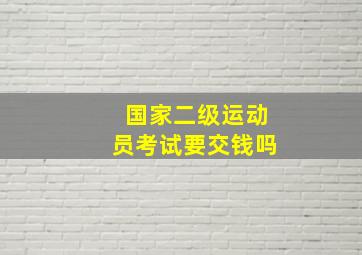 国家二级运动员考试要交钱吗